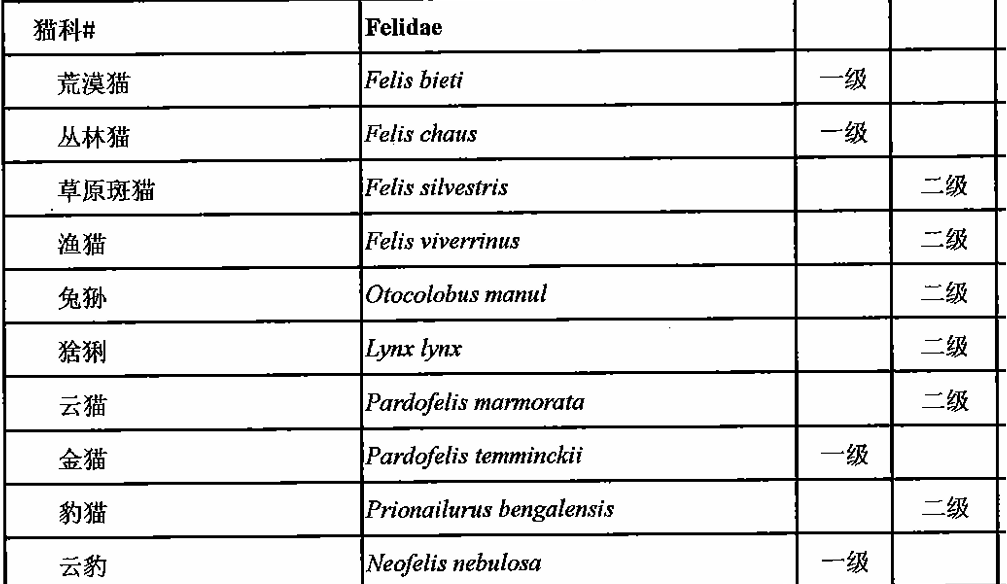 | 猫科# | Felidae | | |
|---|---|---|---|
| 荒漠猫 | Felis bieti | 一级 | |
| 丛林猫 | Felis chaus | 一级 | |
| 草原斑猫 | Felis silvestris | | 二级 |
| 渔猫 | Felis viverrinus | | 二级 |
| 兔狲 | Otocolobus manul | | 二级 |
| 猞猁 | Lynx lynx | | 二级 |
| 云猫 | Pardofelis marmorata | | 二级 |
| 金猫 | Pardofelis temminckii | 一级 | |
| 豹猫 | Prionailurus bengalensis | | 二级 |
| 云豹 | Neofelis nebulosa | 一级 | |